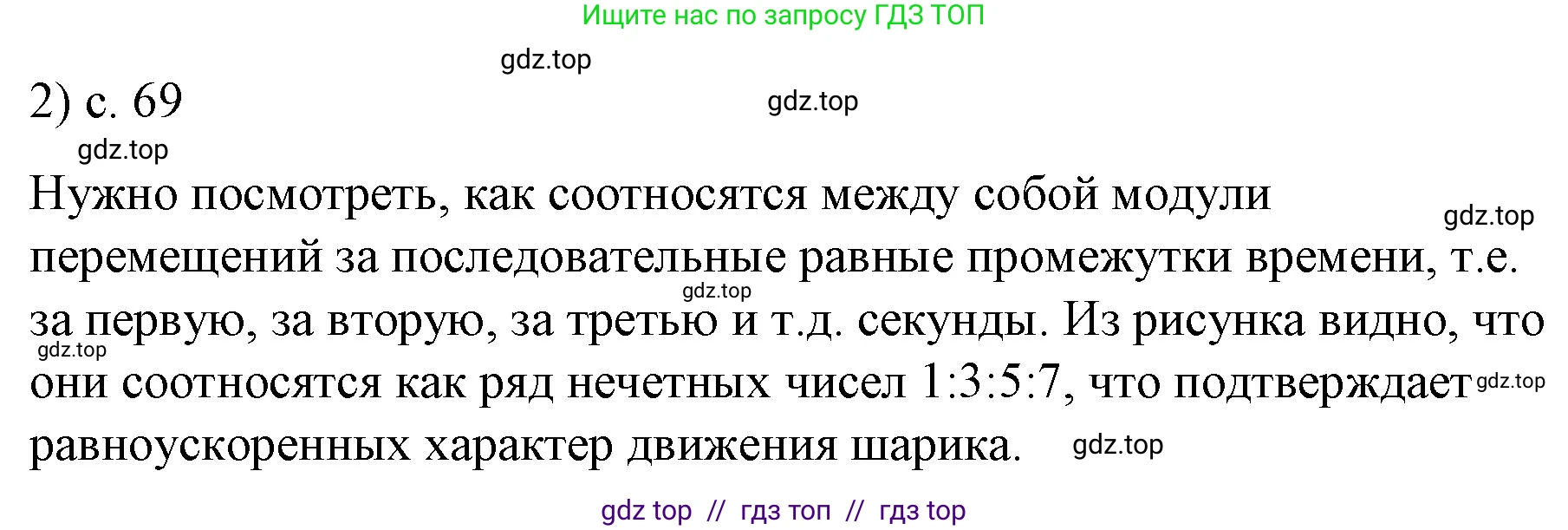 Ищите нас по запросу ГДЗ ТОП

gdz.top

2) с. 69

gdz.top

gdz.top

Нужно посмотреть, как соотносятся между собой модули перемещений за последовательные равные промежутки времени, т.е. за первую, за вторую, за третью и т.д. секунды. Из рисунка видно, что они соотносятся как ряд нечетных чисел 1:3:5:7, что подтверждает равноускоренных характер движения шарика.

gdz.top

gdz.top

gdz.top

gdz.top

gdz.top

gdz top // гдз топ // гдз top